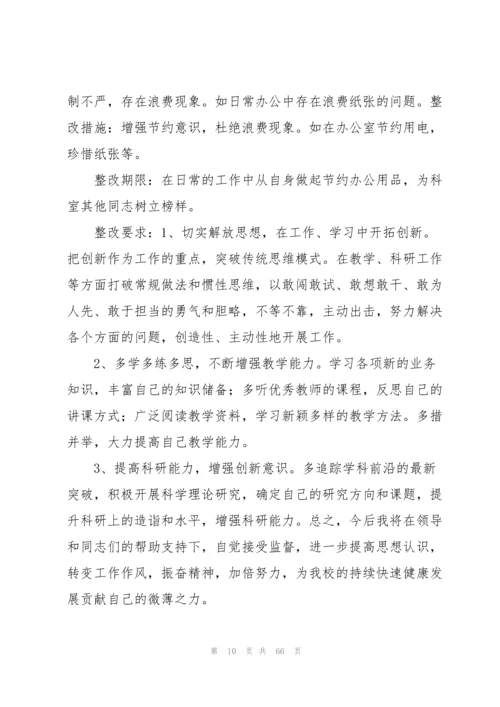 制不严，存在浪费现象。如日常办公中存在浪费纸张的问题。整改措施：增强节约意识，杜绝浪费现象。如在办公室节约用电，珍惜纸张等。

整改期限：在日常的工作中从自身做起节约办公用品，为科室其他同志树立榜样。

整改要求：1、切实解放思想，在工作、学习中开拓创新。把创新作为工作的重点，突破传统思维模式。在教学、科研工作等方面打破常规做法和惯性思维，以敢闯敢试、敢想敢干、敢为人先、敢于担当的勇气和胆略，不等不靠，主动出击，努力解决各个方面的问题，创造性、主动性地开展工作。

2、多学多练多思，不断增强教学能力。学习各项新的业务知识，丰富自己的知识储备；多听优秀教师的课程，反思自己的讲课方式；广泛阅读教学资料，学习新颖多样的教学方法。多措并举，大力提高自己教学能力。

3、提高科研能力，增强创新意识。多追踪学科前沿的最新突破，积极开展科学理论研究，确定自己的研究方向和课题，提升科研上的造诣和水平，增强科研能力。总之，今后我将在领导和同志们的帮助支持下，自觉接受监督，进一步提高思想认识，转变工作作风，振奋精神，加倍努力，为我校的持续快速健康发展贡献自己的微薄之力。

第 10 页 共 66 页